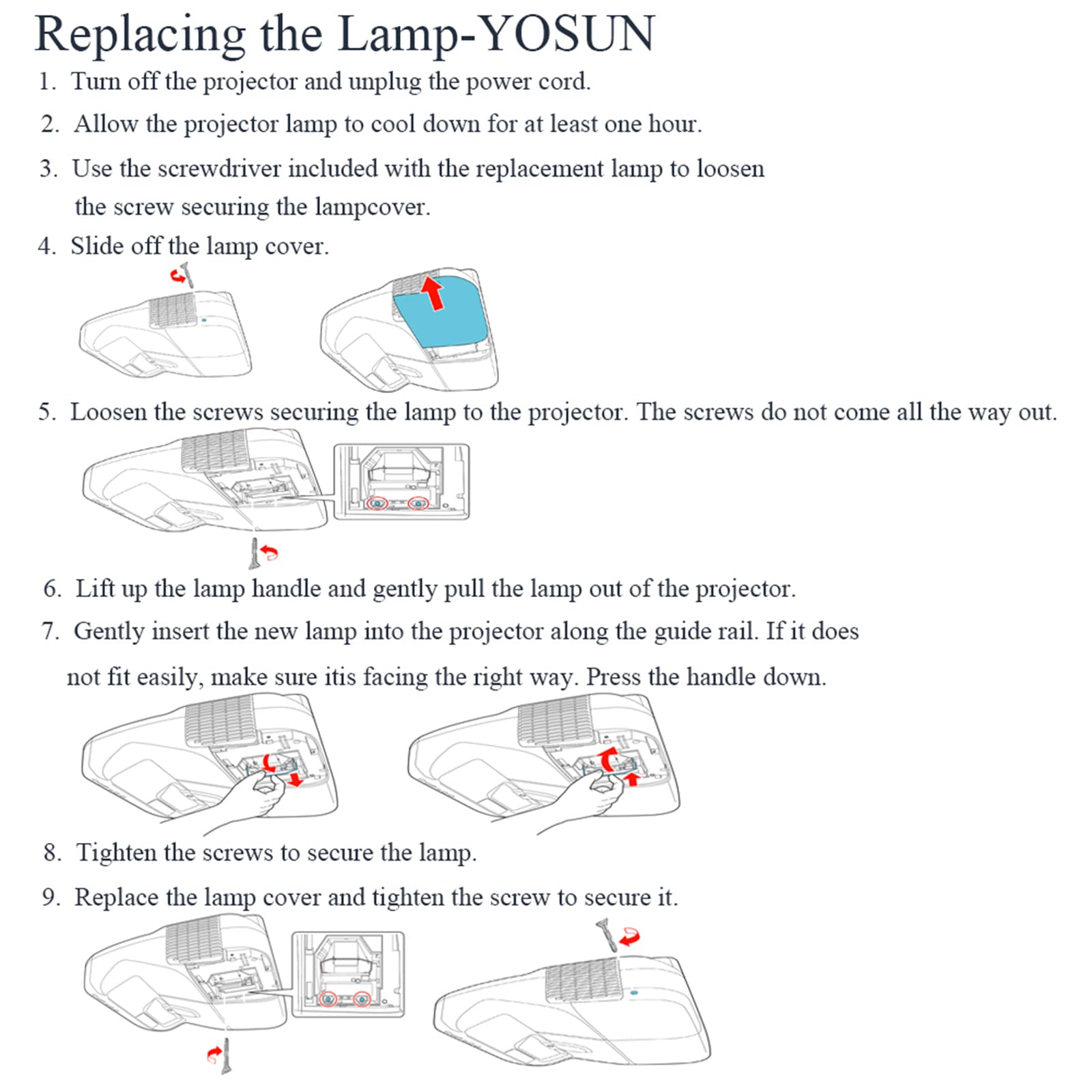 Replacing the Lamp-YOSUN

1. Turn off the projector and unplug the power cord.

2. Allow the projector lamp to cool down for at least one hour.

3. Use the screwdriver included with the replacement lamp to loosen the screw securing the lampcover.

4. Slide off the lamp cover.

5. Loosen the screws securing the lamp to the projector. The screws do not come all the way out.

6. Lift up the lamp handle and gently pull the lamp out of the projector.

7. Gently insert the new lamp into the projector along the guide rail. If it does not fit easily, make sure itis facing the right way. Press the handle down.

8. Tighten the screws to secure the lamp.

9. Replace the lamp cover and tighten the screw to secure it.